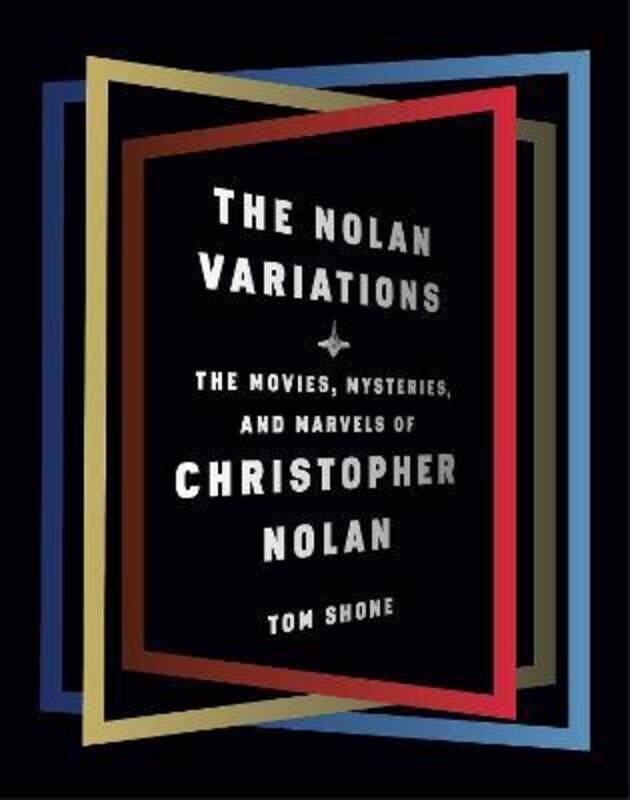 THE NOLAN VARIATIONS

THE MOVIES, MYSTERIES, AND MARVELS OF CHRISTOPHER NOLAN

TOM SHONE